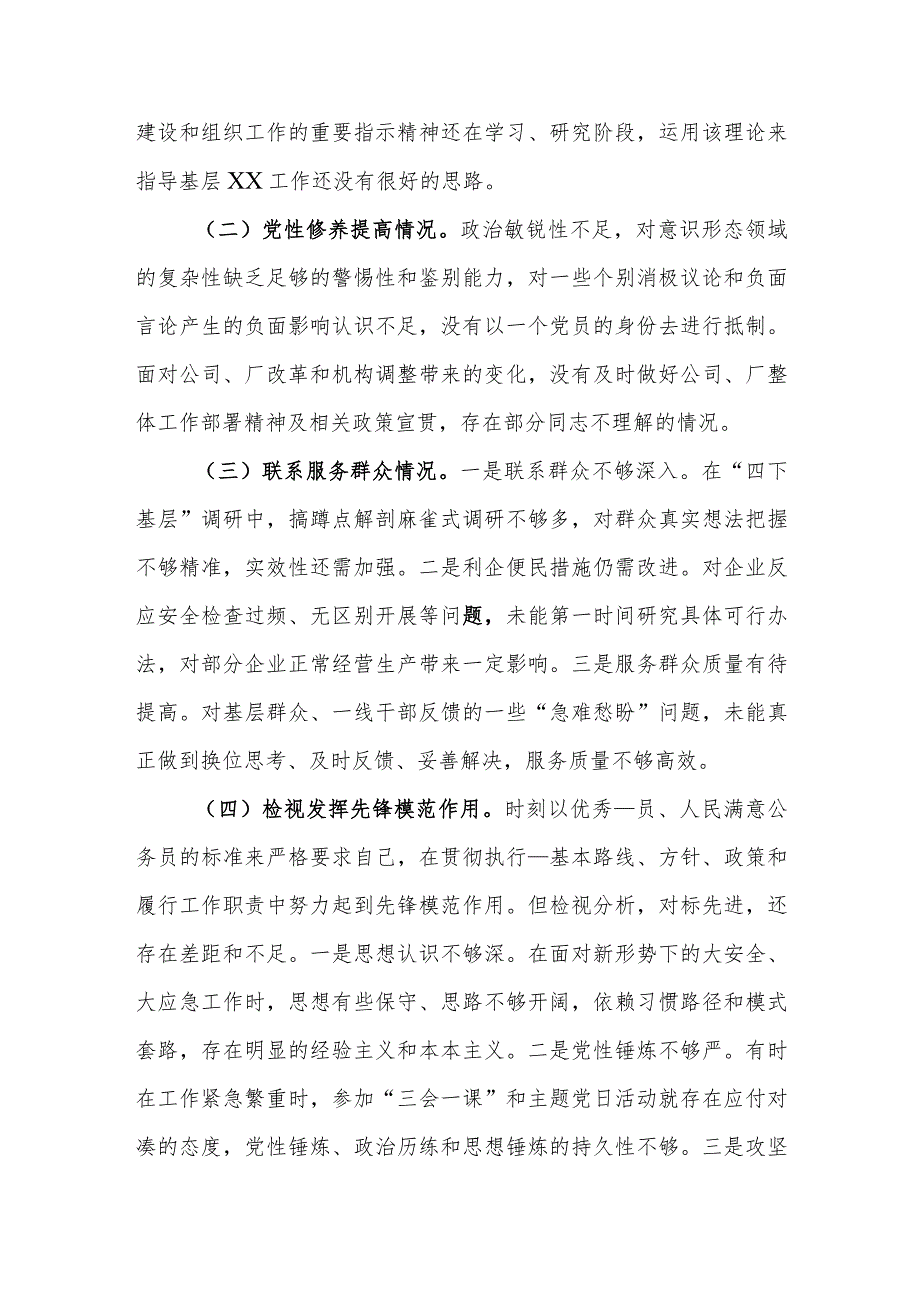 建设和组织工作的重要指示精神还在学习、研究阶段，运用该理论来指导基层XX工作还没有很好的思路。

（二）党性修养提高情况。政治敏锐性不足，对意识形态领域的复杂性缺乏足够的警惕性和鉴别能力，对一些个别消极议论和负面言论产生的负面影响认识不足，没有以一个党员的身份去进行抵制。面对公司、厂改革和机构调整带来的变化，没有及时做好公司、厂整体工作部署精神及相关政策宣贯，存在部分同志不理解的情况。

（三）联系服务群众情况。一是联系群众不够深入。在“四下基层”调研中，搞蹲点解剖麻雀式调研不够多，对群众真实想法把握不够精准，实效性还需加强。二是利企便民措施仍需改进。对企业反应安全检查过频、无区别开展等问题，未能第一时间研究具体可行办法，对部分企业正常经营生产带来一定影响。三是服务群众质量有待提高。对基层群众、一线干部反馈的一些“急难愁盼”问题，未能真正做到换位思考、及时反馈、妥善解决，服务质量不够高效。

（四）检视发挥先锋模范作用。时刻以优秀—员、人民满意公务员的标准来严格要求自己，在贯彻执行—基本路线、方针、政策和履行工作职责中努力起到先锋模范作用。但检视分析，对标先进，还存在差距和不足。一是思想认识不够深。在面对新形势下的大安全、大应急工作时，思想有些保守、思路不够开阔，依赖习惯路径和模式套路，存在明显的经验主义和本本主义。二是党性锤炼不够严。有时在工作紧急繁重时，参加“三会一课”和主题党日活动就存在应付对凑的态度，党性锤炼、政治历练和思想锤炼的持久性不够。三是攻坚